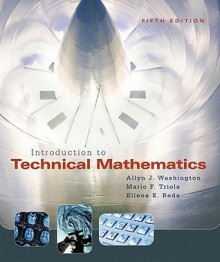 FIFTH EDITION

Introduction to
Technical Mathematics

Allyn J. Washington
Mario F. Triola
Ellena E. Reda